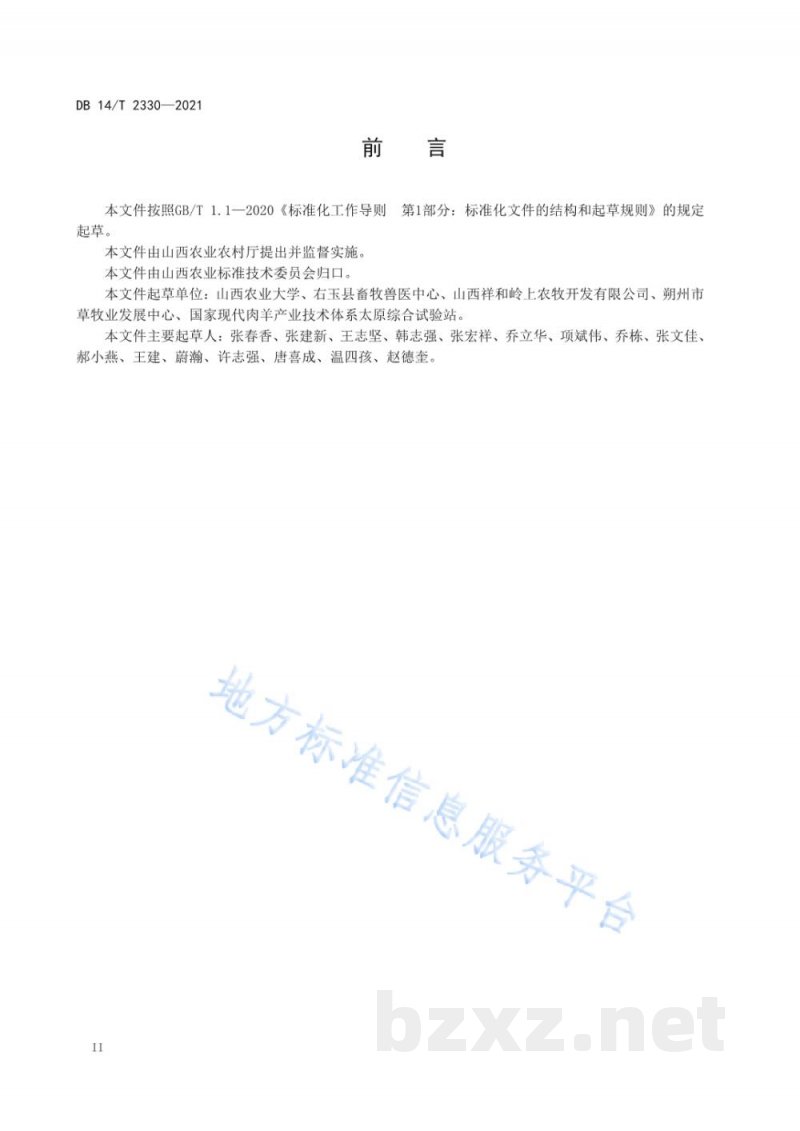 DB 14/T 2330—2021

前 言

本文件按照GB/T 1.1—2020《标准化工作导则 第1部分：标准化文件的结构和起草规则》的规定起草。

本文件由山西农业农村厅提出并监督实施。

本文件由山西农业标准技术委员会归口。

本文件起草单位：山西农业大学、右玉县畜牧兽医中心、山西祥和岭上农牧开发有限公司、朔州市草牧业发展中心、国家现代肉羊产业技术体系太原综合试验站。

本文件主要起草人：张春香、张建新、王志坚、韩志强、张宏祥、乔立华、项斌伟、乔栋、张文佳、郝小燕、王建、蔚瀚、许志强、唐喜成、温四孩、赵德奎。

II

地方标准信息服务平台

bzxz.net